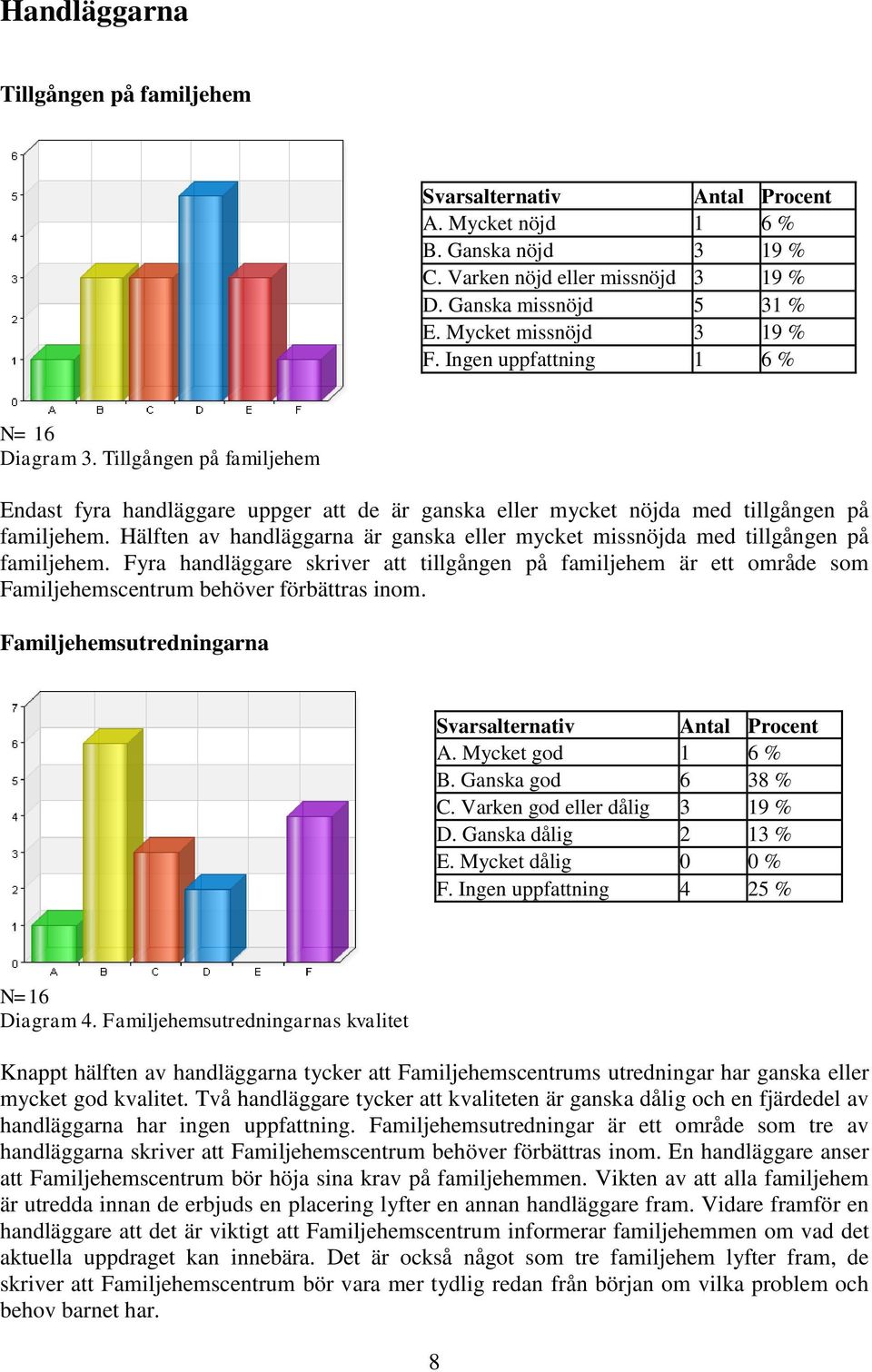 Handläggarna

Tillgången på familjehem

6
5
4
3
2
1
0
A B C D E F

| Svarsalternativ | Antal | Procent |
|---|---|---|
| A. Mycket nöjd | 1 | 6 % |
| B. Ganska nöjd | 3 | 19 % |
| C. Varken nöjd eller missnöjd | 3 | 19 % |
| D. Ganska missnöjd | 5 | 31 % |
| E. Mycket missnöjd | 3 | 19 % |
| F. Ingen uppfattning | 1 | 6 % |

N= 16
Diagram 3. Tillgången på familjehem

Endast fyra handläggare uppger att de är ganska eller mycket nöjda med tillgången på familjehem. Hälften av handläggarna är ganska eller mycket missnöjda med tillgången på familjehem. Fyra handläggare skriver att tillgången på familjehem är ett område som Familjehemscentrum behöver förbättras inom.

Familjehemsutredningarna

7
6
5
4
3
2
1
0
A B C D E F

| Svarsalternativ | Antal | Procent |
|---|---|---|
| A. Mycket god | 1 | 6 % |
| B. Ganska god | 6 | 38 % |
| C. Varken god eller dålig | 3 | 19 % |
| D. Ganska dålig | 2 | 13 % |
| E. Mycket dålig | 0 | 0 % |
| F. Ingen uppfattning | 4 | 25 % |

N=16
Diagram 4. Familjehemsutredningarnas kvalitet

Knappt hälften av handläggarna tycker att Familjehemscentrums utredningar har ganska eller mycket god kvalitet. Två handläggare tycker att kvaliteten är ganska dålig och en fjärdedel av handläggarna har ingen uppfattning. Familjehemsutredningar är ett område som tre av handläggarna skriver att Familjehemscentrum behöver förbättras inom. En handläggare anser att Familjehemscentrum bör höja sina krav på familjehemmen. Vikten av att alla familjehem är utredda innan de erbjuds en placering lyfter en annan handläggare fram. Vidare framför en handläggare att det är viktigt att Familjehemscentrum informerar familjehemmen om vad det aktuella uppdraget kan innebära. Det är också något som tre familjehem lyfter fram, de skriver att Familjehemscentrum bör vara mer tydlig redan från början om vilka problem och behov barnet har.

8